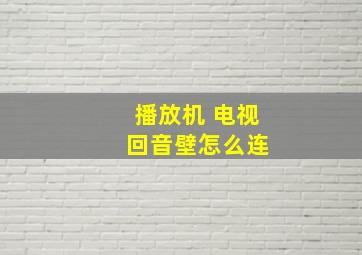 播放机 电视
回音壁怎么连